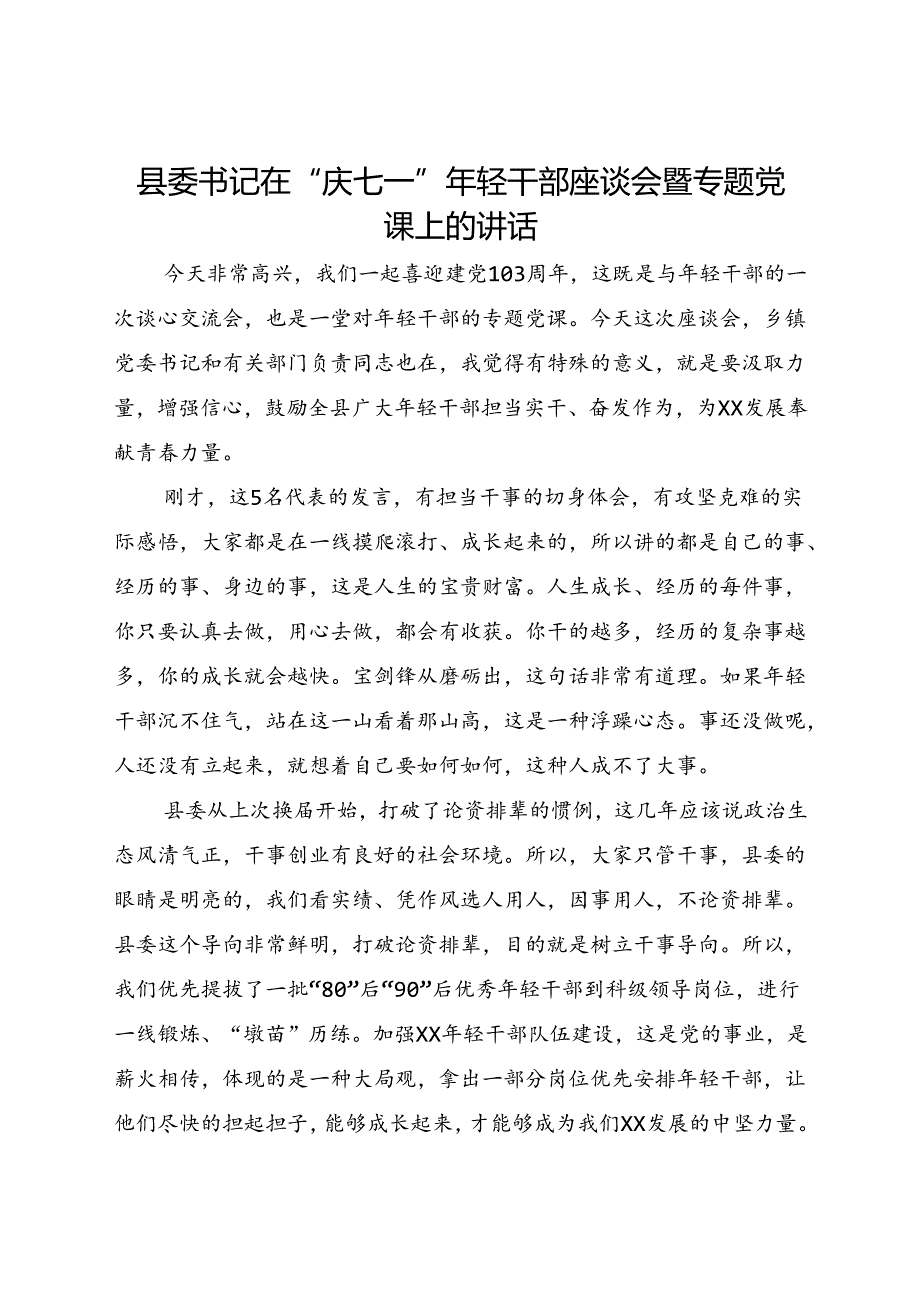 县委书记在“庆七一”年轻干部座谈会暨专题党课上的讲话

今天非常高兴，我们一起喜迎建党103周年，这既是与年轻干部的一次谈心交流会，也是一堂对年轻干部的专题党课。今天这次座谈会，乡镇党委书记和有关部门负责同志也在，我觉得有特殊的意义，就是要汲取力量，增强信心，鼓励全县广大年轻干部担当实干、奋发作为，为XX发展奉献青春力量。

刚才，这5名代表的发言，有担当干事的切身体会，有攻坚克难的实际感悟，大家都是在一线摸爬滚打、成长起来的，所以讲的都是自己的事、经历的事、身边的事，这是人生的宝贵财富。人生成长、经历的每件事，你只要认真去做，用心去做，都会有收获。你干的越多，经历的复杂事越多，你的成长就会越快。宝剑锋从磨砺出，这句话非常有道理。如果年轻干部沉不住气，站在这一山看着那山高，这是一种浮躁心态。事还没做呢，人还没有立起来，就想着自己要如何如何，这种人成不了大事。

县委从上次换届开始，打破了论资排辈的惯例，这几年应该说政治生态风清气正，干事创业有良好的社会环境。所以，大家只管干事，县委的眼睛是明亮的，我们看实绩、凭作风选人用人，因事用人，不论资排辈。县委这个导向非常鲜明，打破论资排辈，目的就是树立干事导向。所以，我们优先提拔了一批“80”后“90”后优秀年轻干部到科级领导岗位，进行一线锻炼、“墩苗”历练。加强XX年轻干部队伍建设，这是党的事业，是薪火相传，体现的是一种大局观，拿出一部分岗位优先安排年轻干部，让他们尽快的担起担子，能够成长起来，才能够成为我们XX发展的中坚力量。